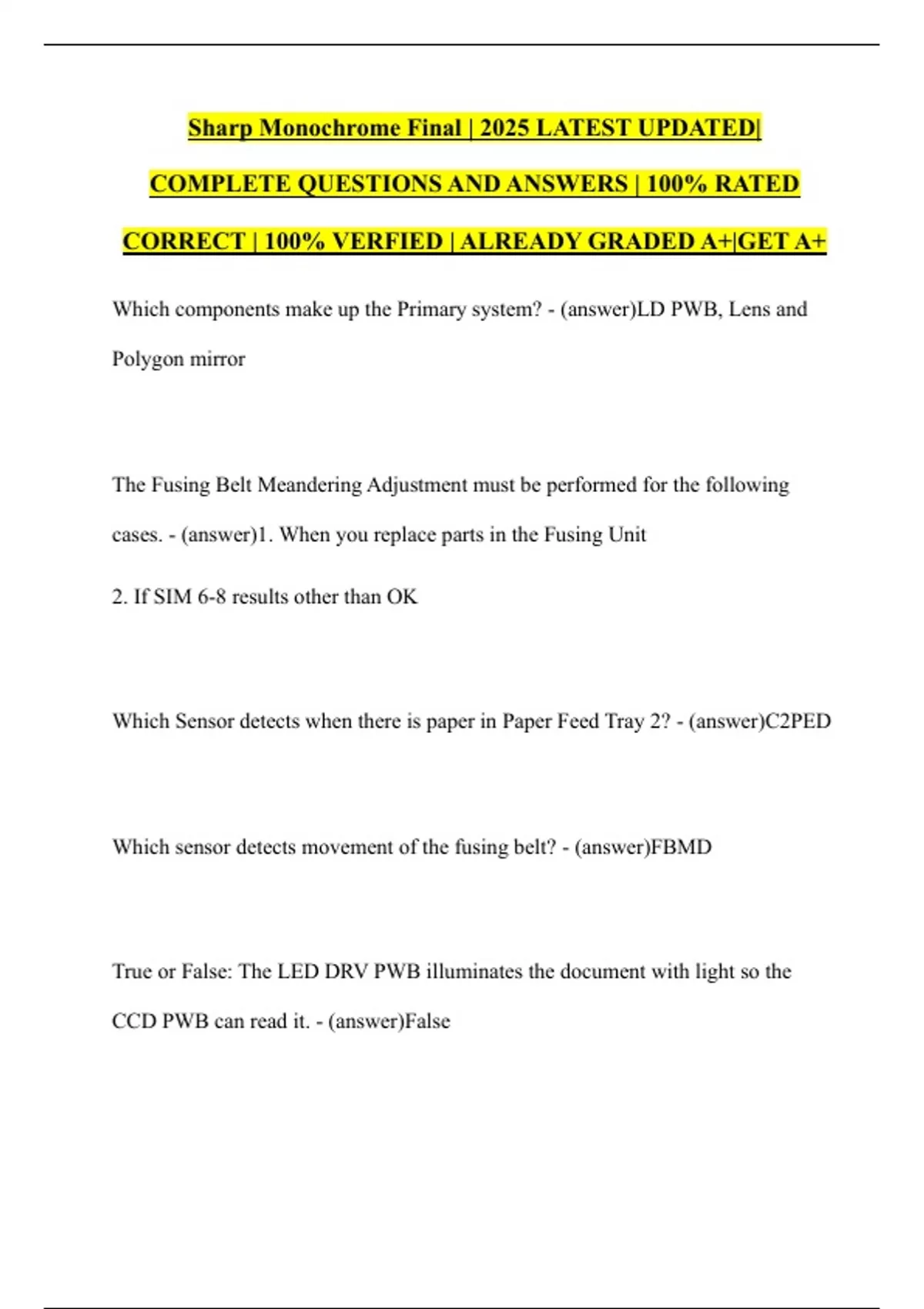 Sharp Monochrome Final | 2025 LATEST UPDATED| COMPLETE QUESTIONS AND ANSWERS | 100% RATED CORRECT | 100% VERFIED | ALREADY GRADED A+|GET A+

Which components make up the Primary system? - (answer)LD PWB, Lens and Polygon mirror

The Fusing Belt Meandering Adjustment must be performed for the following cases. - (answer)1. When you replace parts in the Fusing Unit

2. If SIM 6-8 results other than OK

Which Sensor detects when there is paper in Paper Feed Tray 2? - (answer)C2PED

Which sensor detects movement of the fusing belt? - (answer)FBMD

True or False: The LED DRV PWB illuminates the document with light so the CCD PWB can read it. - (answer)False